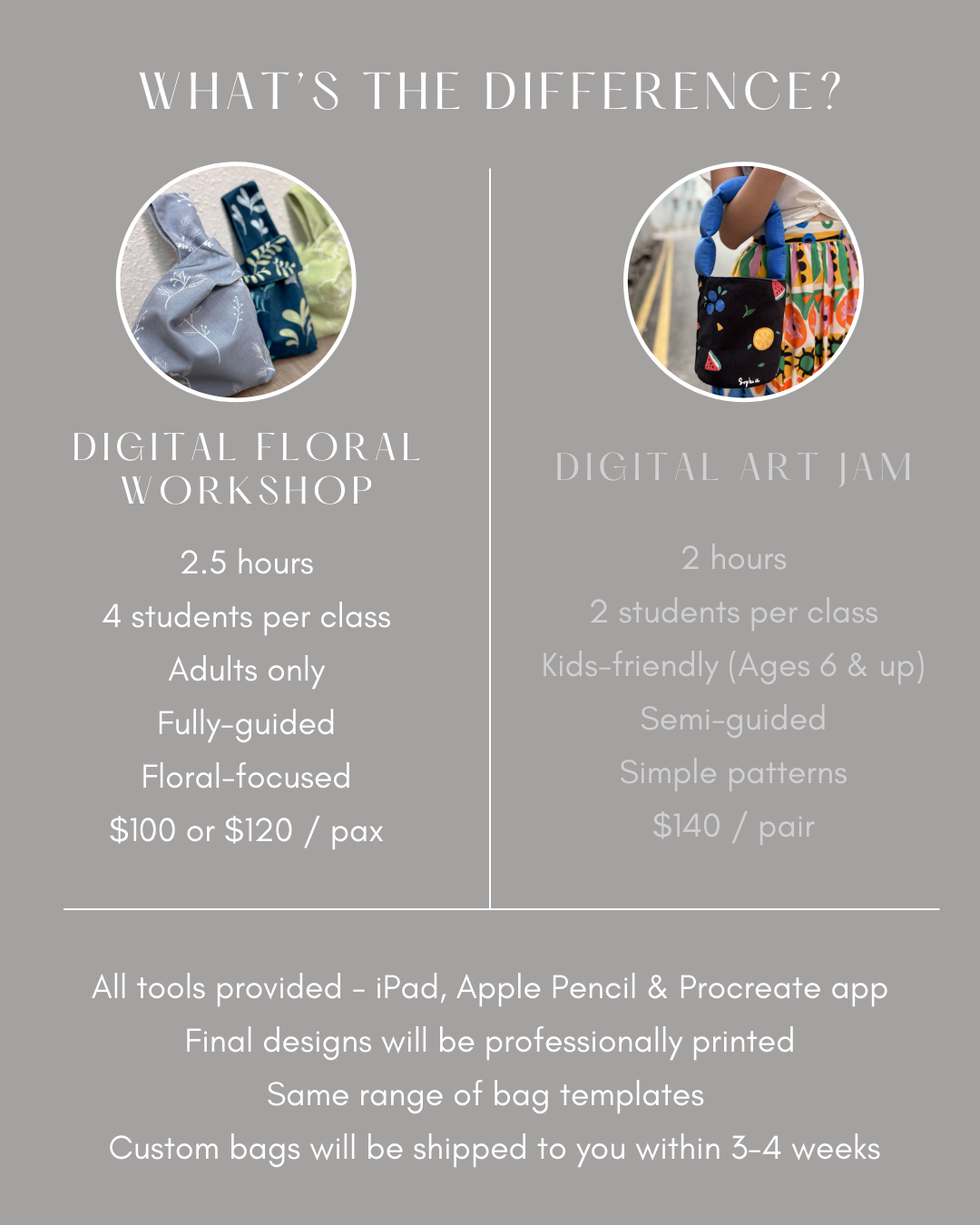 WHAT'S THE DIFFERENCE?

DIGITAL FLORAL WORKSHOP

2.5 hours
4 students per class
Adults only
Fully-guided
Floral-focused
\$100 or \$120 / pax

DIGITAL ART JAM

2 hours
2 students per class
Kids-friendly (Ages 6 & up)
Semi-guided
Simple patterns
\$140 / pair

All tools provided - iPad, Apple Pencil & Procreate app
Final designs will be professionally printed
Same range of bag templates
Custom bags will be shipped to you within 3-4 weeks